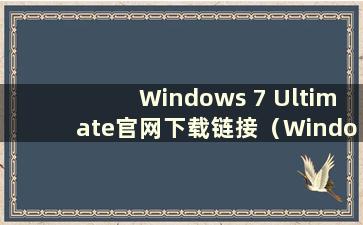 Windows 7 Ultimate官网下载链接（Windo